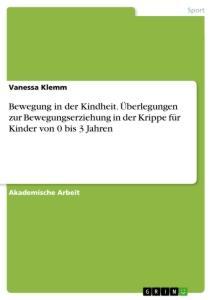 Sport

Vanessa Klemm

Bewegung in der Kindheit. Überlegungen zur Bewegungserziehung in der Krippe für Kinder von 0 bis 3 Jahren

Akademische Arbeit

GRIN